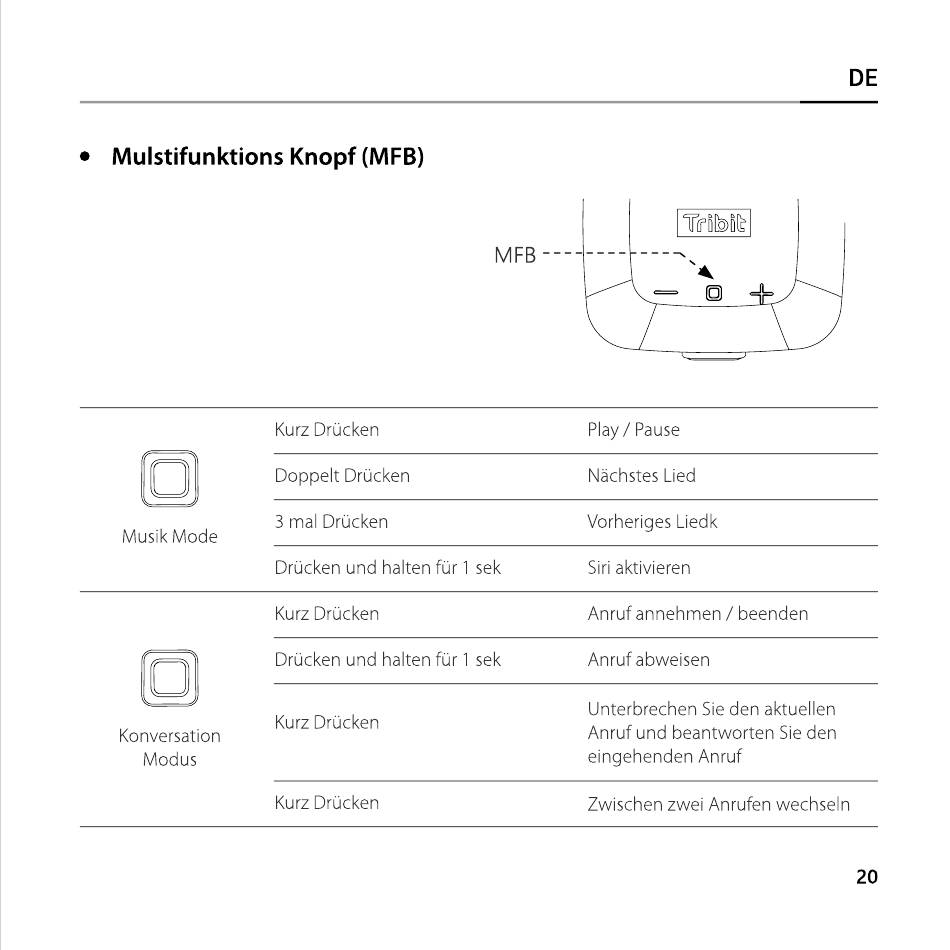 DE

• Mulstifunktions Knopf (MFB)

MFB

Tribit

| | | |
|---|---|---|
| Musik Mode | Kurz Drücken | Play / Pause |
| | Doppelt Drücken | Nächstes Lied |
| | 3 mal Drücken | Vorheriges Liedk |
| | Drücken und halten für 1 sek | Siri aktivieren |
| Konversation Modus | Kurz Drücken | Anruf annehmen / beenden |
| | Drücken und halten für 1 sek | Anruf abweisen |
| | Kurz Drücken | Unterbrechen Sie den aktuellen Anruf und beantworten Sie den eingehenden Anruf |
| | Kurz Drücken | Zwischen zwei Anrufen wechseln |

20